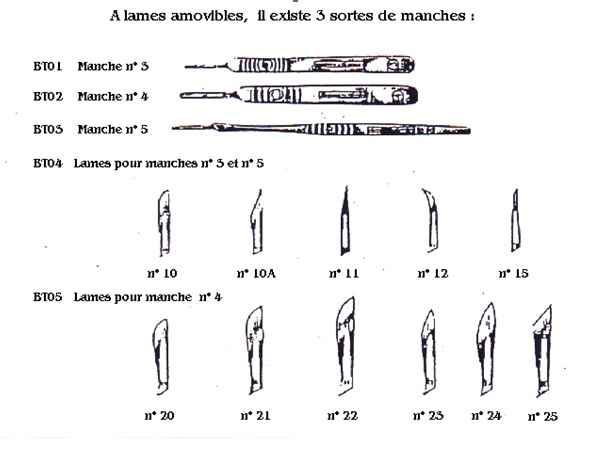 A lames amovibles, il existe 3 sortes de manches :

BT01 Manche n° 3

BT02 Manche n° 4

BT03 Manche n° 5

BT04 Lames pour manches n° 3 et n° 5

n° 10 n° 10A n° 11 n° 12 n° 15

BT05 Lames pour manche n° 4

n° 20 n° 21 n° 22 n° 23 n° 24 n° 25